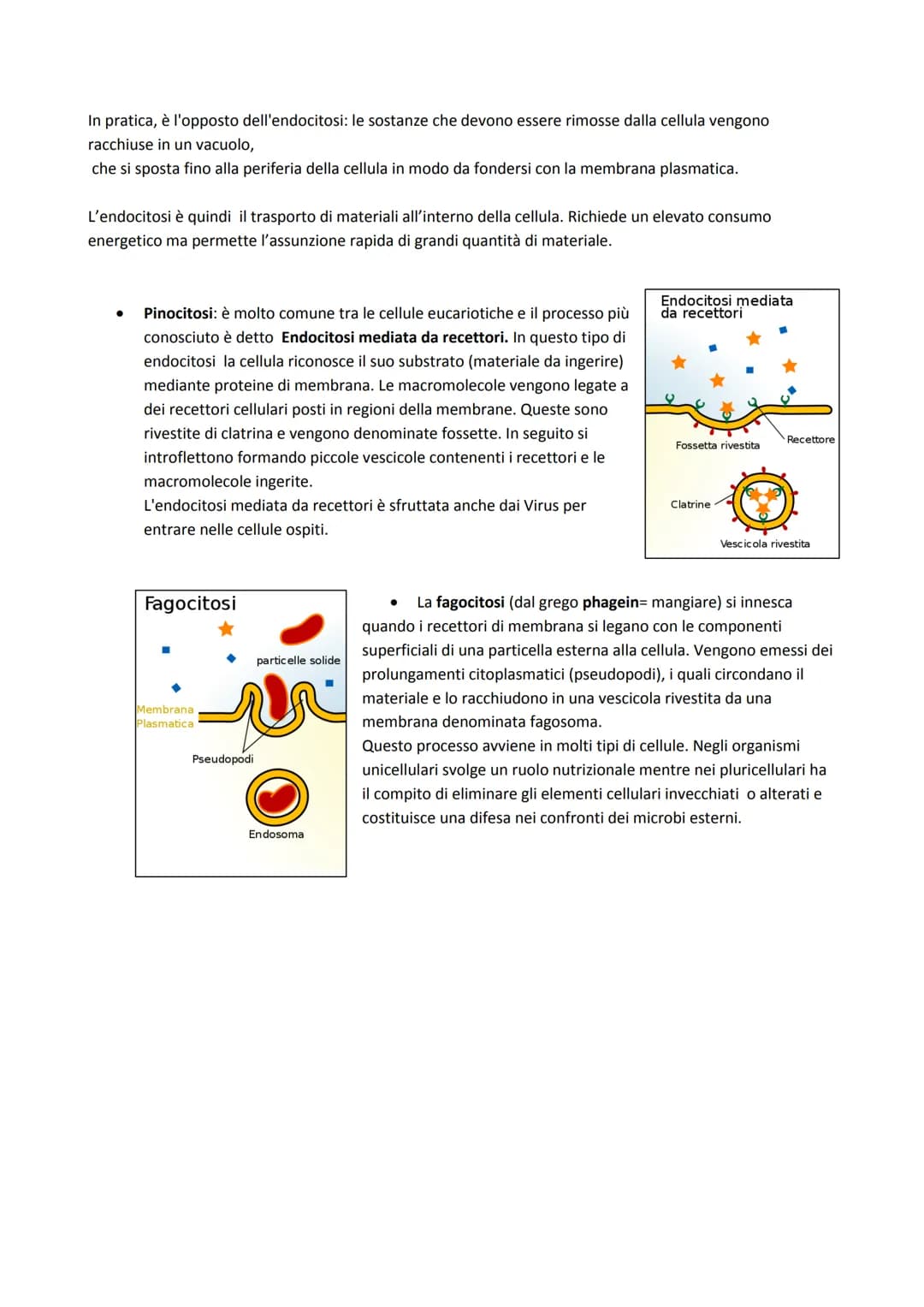 In pratica, è l'opposto dell'endocitosi: le sostanze che devono essere rimosse dalla cellula vengono racchiuse in un vacuolo,
che si sposta fino alla periferia della cellula in modo da fondersi con la membrana plasmatica.

L'endocitosi è quindi il trasporto di materiali all'interno della cellula. Richiede un elevato consumo energetico ma permette l'assunzione rapida di grandi quantità di materiale.

• Pinocitosi: è molto comune tra le cellule eucariotiche e il processo più conosciuto è detto Endocitosi mediata da recettori. In questo tipo di endocitosi la cellula riconosce il suo substrato (materiale da ingerire) mediante proteine di membrana. Le macromolecole vengono legate a dei recettori cellulari posti in regioni della membrane. Queste sono rivestite di clatrina e vengono denominate fossette. In seguito si introflettono formando piccole vescicole contenenti i recettori e le macromolecole ingerite.
L'endocitosi mediata da recettori è sfruttata anche dai Virus per entrare nelle cellule ospiti.

Endocitosi mediata da recettori
Fossetta rivestita
Recettore
Clatrine
Vescicola rivestita

Fagocitosi
particelle solide
Membrana Plasmatica
Pseudopodi
Endosoma

• La fagocitosi (dal grego phagein= mangiare) si innesca quando i recettori di membrana si legano con le componenti superficiali di una particella esterna alla cellula. Vengono emessi dei prolungamenti citoplasmatici (pseudopodi), i quali circondano il materiale e lo racchiudono in una vescicola rivestita da una membrana denominata fagosoma.
Questo processo avviene in molti tipi di cellule. Negli organismi unicellulari svolge un ruolo nutrizionale mentre nei pluricellulari ha il compito di eliminare gli elementi cellulari invecchiati o alterati e costituisce una difesa nei confronti dei microbi esterni.